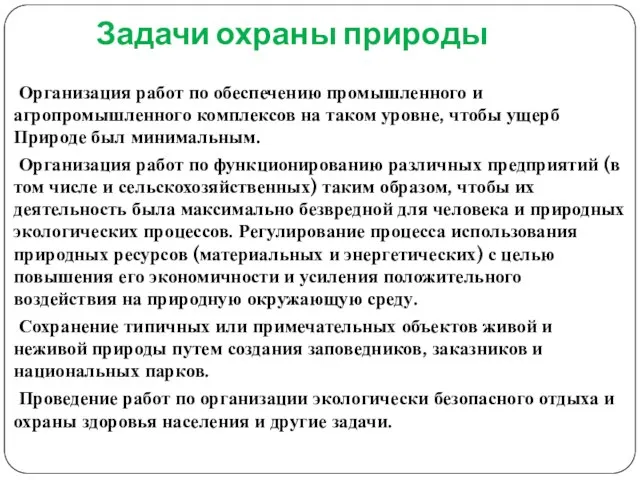 Задачи охраны природы

Организация работ по обеспечению промышленного и агропромышленного комплексов на таком уровне, чтобы ущерб Природе был минимальным.

Организация работ по функционированию различных предприятий (в том числе и сельскохозяйственных) таким образом, чтобы их деятельность была максимально безвредной для человека и природных экологических процессов. Регулирование процесса использования природных ресурсов (материальных и энергетических) с целью повышения его экономичности и усиления положительного воздействия на природную окружающую среду.

Сохранение типичных или примечательных объектов живой и неживой природы путем создания заповедников, заказников и национальных парков.

Проведение работ по организации экологически безопасного отдыха и охраны здоровья населения и другие задачи.